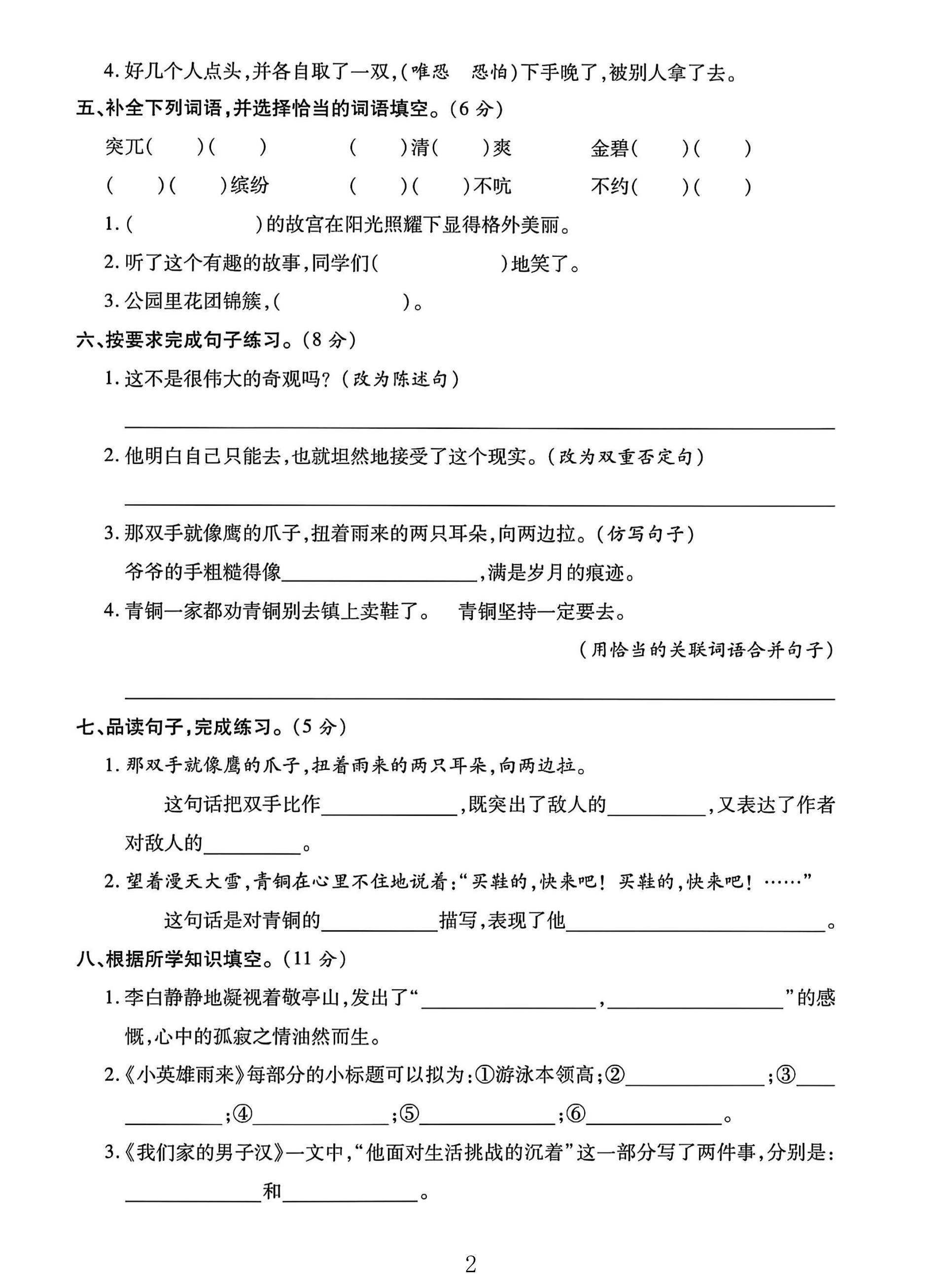 4.好几个人点头,并各自取了一双,(唯恐　恐怕)下手晚了,被别人拿了去。

五、补全下列词语,并选择恰当的词语填空。(6分)

突兀(　)(　)　(　)清(　)爽　金碧(　)(　)

(　)(　)缤纷　(　)(　)不吭　不约(　)(　)

1.(　)的故宫在阳光照耀下显得格外美丽。

2.听了这个有趣的故事,同学们(　)地笑了。

3.公园里花团锦簇,(　)。

六、按要求完成句子练习。(8分)

1.这不是很伟大的奇观吗?(改为陈述句)

____

2.他明白自己只能去,也就坦然地接受了这个现实。(改为双重否定句)

____

3.那双手就像鹰的爪子,扭着雨来的两只耳朵,向两边拉。(仿写句子)

爷爷的手粗糙得像____,满是岁月的痕迹。

4.青铜一家都劝青铜别去镇上卖鞋了。　青铜坚持一定要去。

(用恰当的关联词语合并句子)

____

七、品读句子,完成练习。(5分)

1.那双手就像鹰的爪子,扭着雨来的两只耳朵,向两边拉。

这句话把双手比作____,既突出了敌人的____,又表达了作者对敌人的____。

2.望着漫天大雪,青铜在心里不住地说着:“买鞋的,快来吧!买鞋的,快来吧!……”

这句话是对青铜的____描写,表现了他____。

八、根据所学知识填空。(11分)

1.李白静静地凝视着敬亭山,发出了“____,____”的感慨,心中的孤寂之情油然而生。

2.《小英雄雨来》每部分的小标题可以拟为:①游泳本领高;②____;③____;④____;⑤____;⑥____。

3.《我们家的男子汉》一文中,“他面对生活挑战的沉着”这一部分写了两件事,分别是:____和____。

2